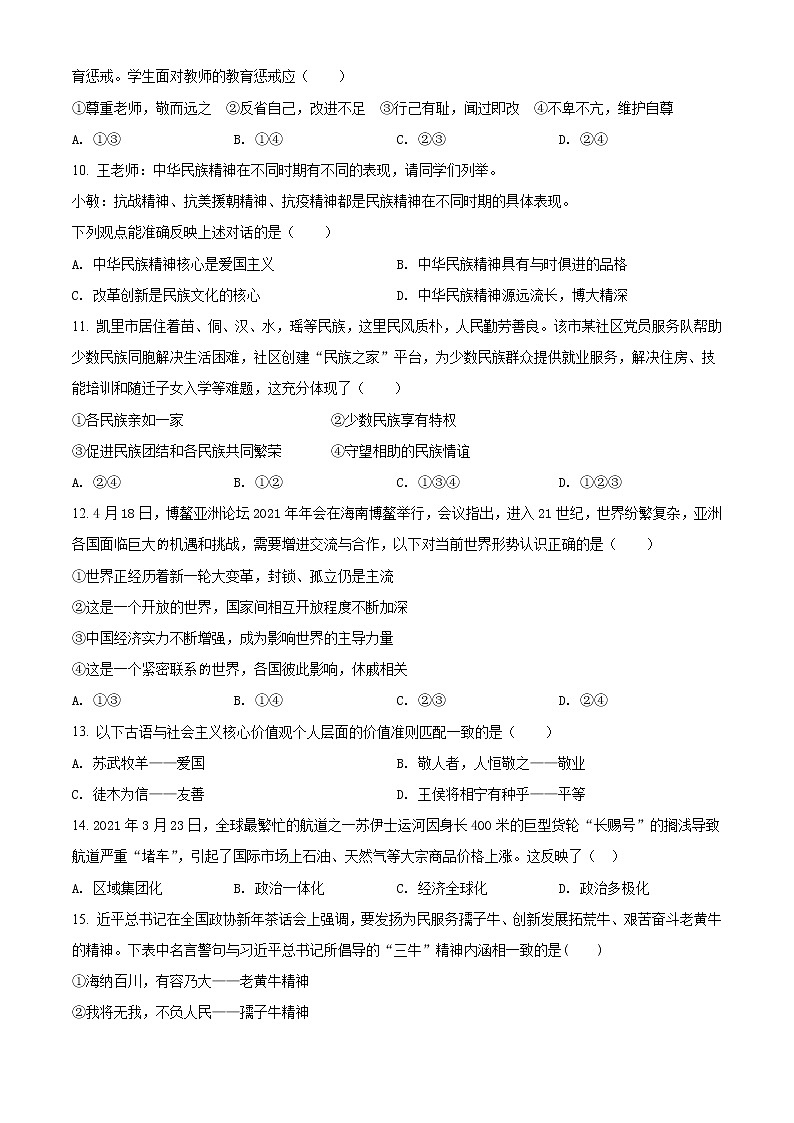 育惩戒。学生面对教师的教育惩戒应（　　）

①尊重老师，敬而远之　②反省自己，改进不足　③行己有耻，闻过即改　④不卑不亢，维护自尊

A. ①③　　B. ①④　　C. ②③　　D. ②④

10. 王老师：中华民族精神在不同时期有不同的表现，请同学们列举。

小敏：抗战精神、抗美援朝精神、抗疫精神都是民族精神在不同时期的具体表现。

下列观点能准确反映上述对话的是（　　）

A. 中华民族精神核心是爱国主义　　B. 中华民族精神具有与时俱进的品格

C. 改革创新是民族文化的核心　　D. 中华民族精神源远流长，博大精深

11. 凯里市居住着苗、侗、汉、水，瑶等民族，这里民风质朴，人民勤劳善良。该市某社区党员服务队帮助少数民族同胞解决生活困难，社区创建“民族之家”平台，为少数民族群众提供就业服务，解决住房、技能培训和随迁子女入学等难题，这充分体现了（　　）

①各民族亲如一家　　②少数民族享有特权

③促进民族团结和各民族共同繁荣　　④守望相助的民族情谊

A. ②④　　B. ①②　　C. ①③④　　D. ①②③

12. 4月18日，博鳌亚洲论坛2021年年会在海南博鳌举行，会议指出，进入21世纪，世界纷繁复杂，亚洲各国面临巨大的机遇和挑战，需要增进交流与合作，以下对当前世界形势认识正确的是（　　）

①世界正经历着新一轮大变革，封锁、孤立仍是主流

②这是一个开放的世界，国家间相互开放程度不断加深

③中国经济实力不断增强，成为影响世界的主导力量

④这是一个紧密联系的世界，各国彼此影响，休戚相关

A. ①③　　B. ①④　　C. ②③　　D. ②④

13. 以下古语与社会主义核心价值观个人层面的价值准则匹配一致的是（　　）

A. 苏武牧羊——爱国　　B. 敬人者，人恒敬之——敬业

C. 徙木为信——友善　　D. 王侯将相宁有种乎——平等

14. 2021年3月23日，全球最繁忙的航道之一苏伊士运河因身长400米的巨型货轮“长赐号”的搁浅导致航道严重“堵车”，引起了国际市场上石油、天然气等大宗商品价格上涨。这反映了（　　）

A. 区域集团化　　B. 政治一体化　　C. 经济全球化　　D. 政治多极化

15. 近平总书记在全国政协新年茶话会上强调，要发扬为民服务孺子牛、创新发展拓荒牛、艰苦奋斗老黄牛的精神。下表中名言警句与习近平总书记所倡导的“三牛”精神内涵相一致的是(　　)

①海纳百川，有容乃大——老黄牛精神

②我将无我，不负人民——孺子牛精神